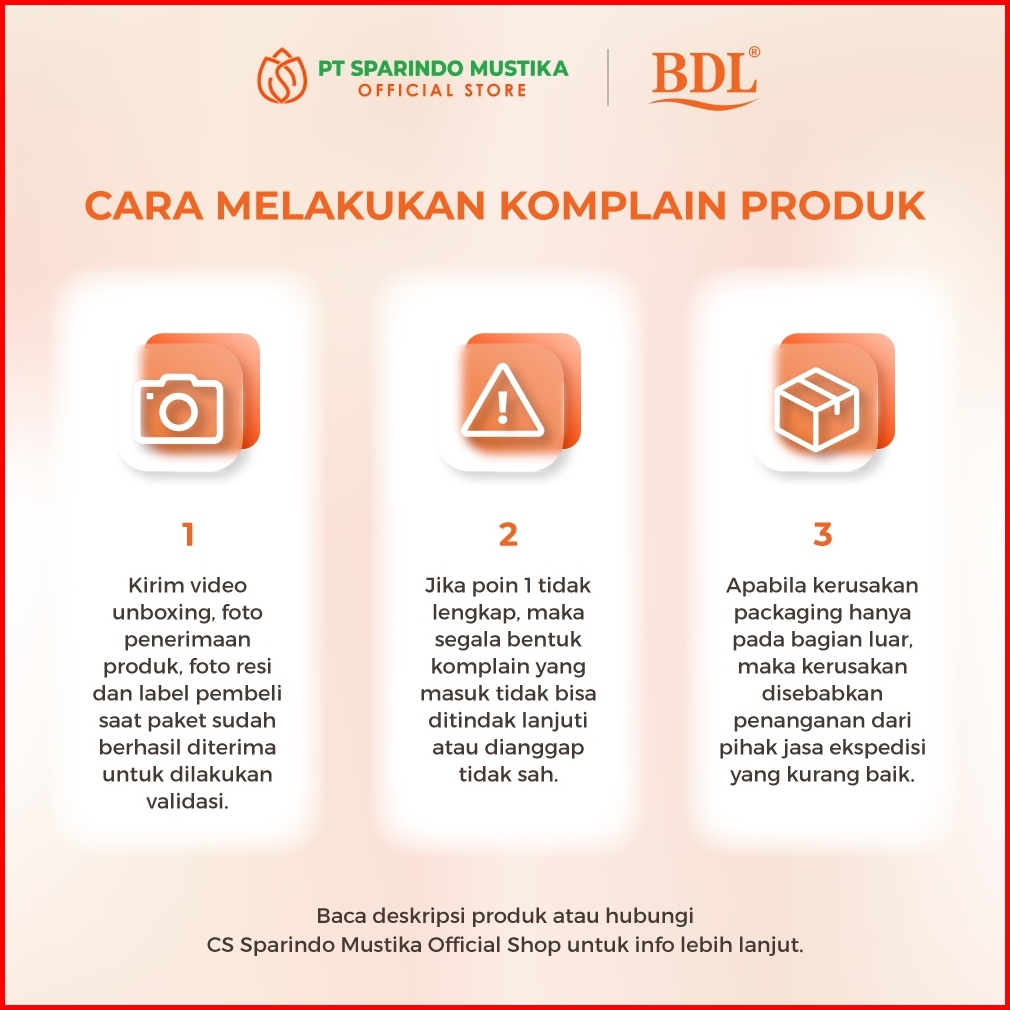 PT SPARINDO MUSTIKA
OFFICIAL STORE

BDL®

CARA MELAKUKAN KOMPLAIN PRODUK

1

Kirim video unboxing, foto penerimaan produk, foto resi dan label pembeli saat paket sudah berhasil diterima untuk dilakukan validasi.

2

Jika poin 1 tidak lengkap, maka segala bentuk komplain yang masuk tidak bisa ditindak lanjuti atau dianggap tidak sah.

3

Apabila kerusakan packaging hanya pada bagian luar, maka kerusakan disebabkan penanganan dari pihak jasa ekspedisi yang kurang baik.

Baca deskripsi produk atau hubungi CS Sparindo Mustika Official Shop untuk info lebih lanjut.